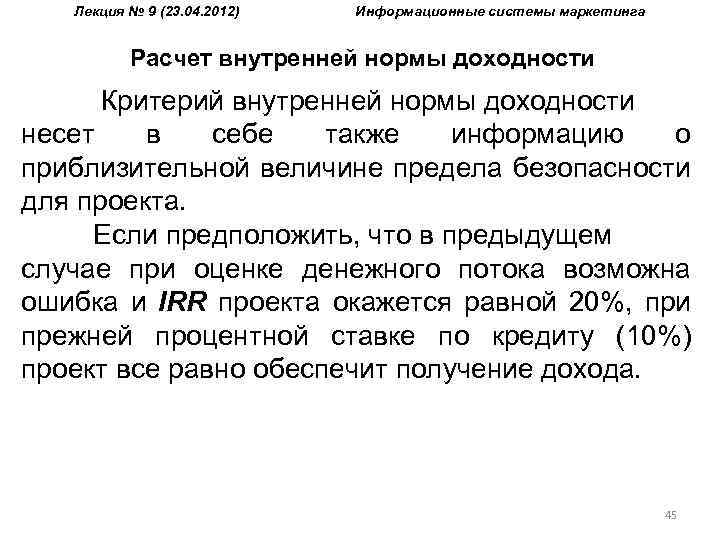 Лекция № 9 (23.04.2012) Информационные системы маркетинга

Расчет внутренней нормы доходности

Критерий внутренней нормы доходности несет в себе также информацию о приблизительной величине предела безопасности для проекта.

Если предположить, что в предыдущем случае при оценке денежного потока возможна ошибка и IRR проекта окажется равной 20%, при прежней процентной ставке по кредиту (10%) проект все равно обеспечит получение дохода.

45